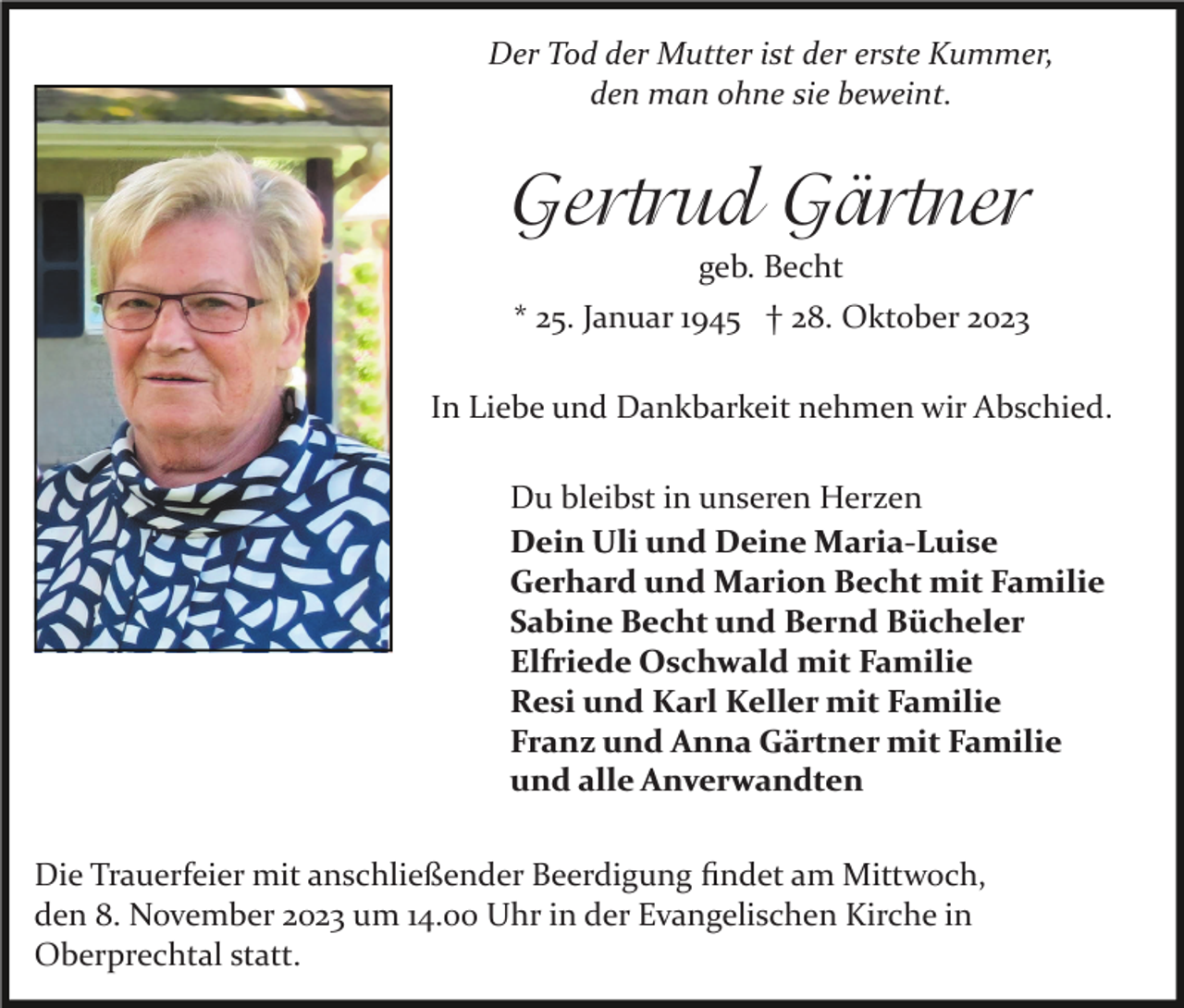 Der Tod der Mutter ist der erste Kummer,
den man ohne sie beweint.

Gertrud Gärtner

geb. Becht

* 25. Januar 1945 † 28. Oktober 2023

In Liebe und Dankbarkeit nehmen wir Abschied.

Du bleibst in unseren Herzen
Dein Uli und Deine Maria-Luise
Gerhard und Marion Becht mit Familie
Sabine Becht und Bernd Bücheler
Elfriede Oschwald mit Familie
Resi und Karl Keller mit Familie
Franz und Anna Gärtner mit Familie
und alle Anverwandten

Die Trauerfeier mit anschließender Beerdigung findet am Mittwoch, den 8. November 2023 um 14.00 Uhr in der Evangelischen Kirche in Oberprechtal statt.